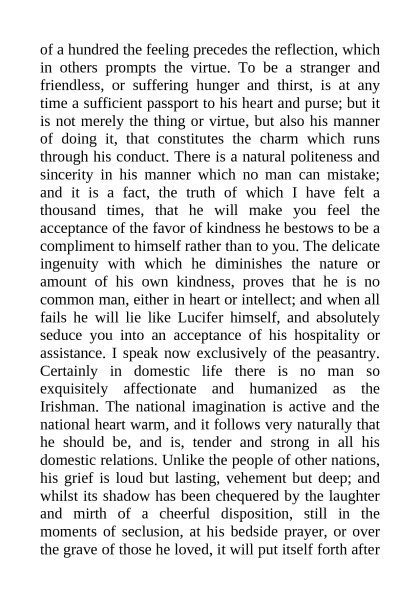 of a hundred the feeling precedes the reflection, which in others prompts the virtue. To be a stranger and friendless, or suffering hunger and thirst, is at any time a sufficient passport to his heart and purse; but it is not merely the thing or virtue, but also his manner of doing it, that constitutes the charm which runs through his conduct. There is a natural politeness and sincerity in his manner which no man can mistake; and it is a fact, the truth of which I have felt a thousand times, that he will make you feel the acceptance of the favor of kindness he bestows to be a compliment to himself rather than to you. The delicate ingenuity with which he diminishes the nature or amount of his own kindness, proves that he is no common man, either in heart or intellect; and when all fails he will lie like Lucifer himself, and absolutely seduce you into an acceptance of his hospitality or assistance. I speak now exclusively of the peasantry. Certainly in domestic life there is no man so exquisitely affectionate and humanized as the Irishman. The national imagination is active and the national heart warm, and it follows very naturally that he should be, and is, tender and strong in all his domestic relations. Unlike the people of other nations, his grief is loud but lasting, vehement but deep; and whilst its shadow has been chequered by the laughter and mirth of a cheerful disposition, still in the moments of seclusion, at his bedside prayer, or over the grave of those he loved, it will put itself forth after